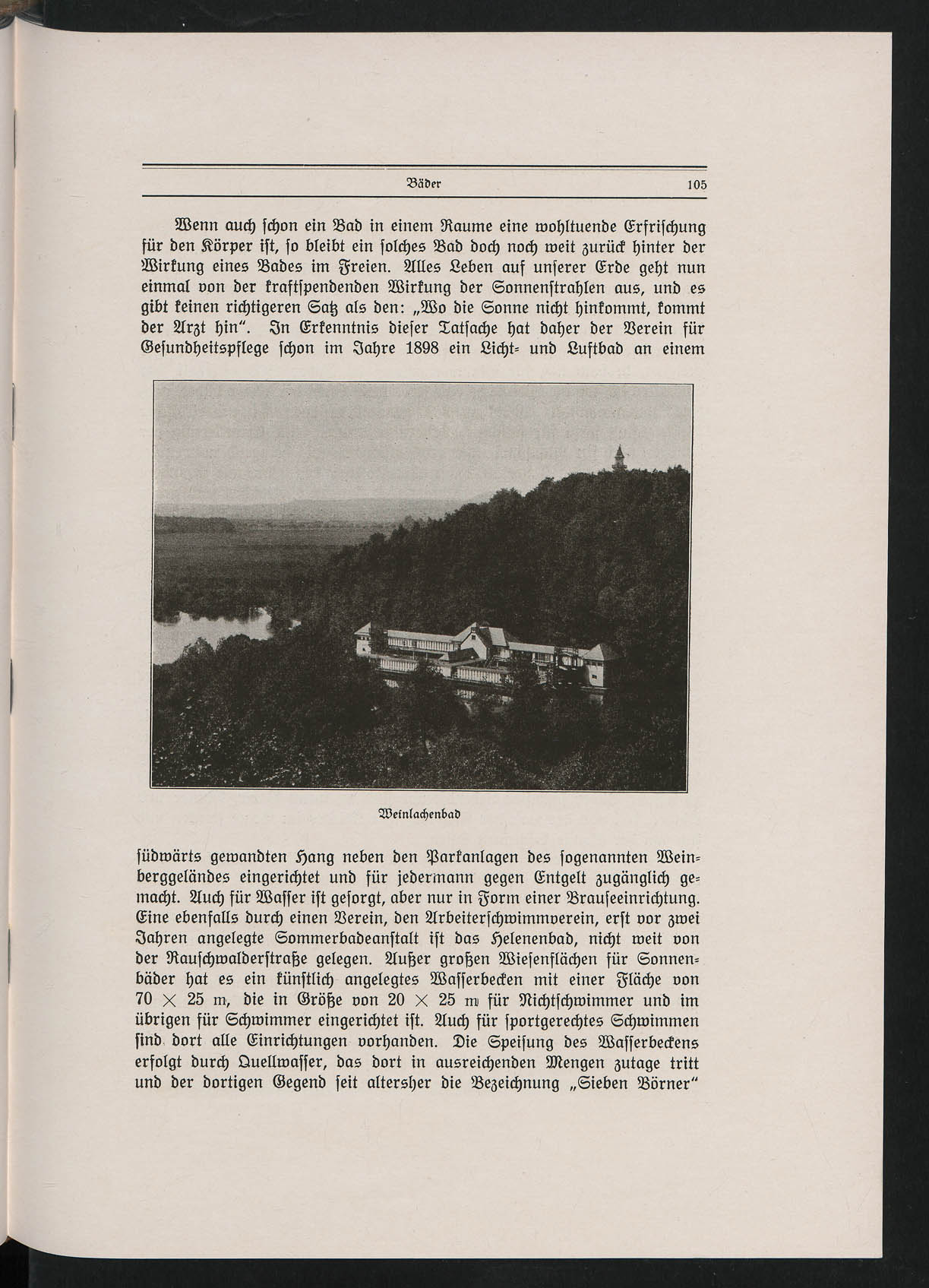 Bäder 105

Wenn auch schon ein Bad in einem Raume eine wohltuende Erfrischung für den Körper ist, so bleibt ein solches Bad doch noch weit zurück hinter der Wirkung eines Bades im Freien. Alles Leben auf unserer Erde geht nun einmal von der kraftspendenden Wirkung der Sonnenstrahlen aus, und es gibt keinen richtigeren Satz als den: „Wo die Sonne nicht hinkommt, kommt der Arzt hin“. In Erkenntnis dieser Tatsache hat daher der Verein für Gesundheitspflege schon im Jahre 1898 ein Licht- und Luftbad an einem

Weinlachenbad

südwärts gewandten Hang neben den Parkanlagen des sogenannten Weinberggeländes eingerichtet und für jedermann gegen Entgelt zugänglich gemacht. Auch für Wasser ist gesorgt, aber nur in Form einer Brauseeinrichtung. Eine ebenfalls durch einen Verein, den Arbeiterschwimmverein, erst vor zwei Jahren angelegte Sommerbadeanstalt ist das Helenenbad, nicht weit von der Rauschwalderstraße gelegen. Außer großen Wiesenflächen für Sonnenbäder hat es ein künstlich angelegtes Wasserbecken mit einer Fläche von 70 $\times$ 25 m, die in Größe von 20 $\times$ 25 m für Nichtschwimmer und im übrigen für Schwimmer eingerichtet ist. Auch für sportgerechtes Schwimmen sind dort alle Einrichtungen vorhanden. Die Speisung des Wasserbeckens erfolgt durch Quellwasser, das dort in ausreichenden Mengen zutage tritt und der dortigen Gegend seit altersher die Bezeichnung „Sieben Börner“